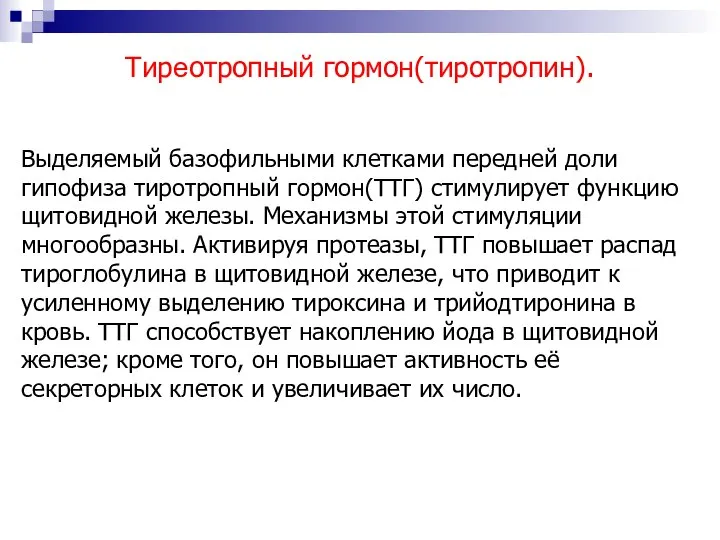 Тиреотропный гормон(тиротропин).

Выделяемый базофильными клетками передней доли гипофиза тиротропный гормон(ТТГ) стимулирует функцию щитовидной железы. Механизмы этой стимуляции многообразны. Активируя протеазы, ТТГ повышает распад тироглобулина в щитовидной железе, что приводит к усиленному выделению тироксина и трийодтиронина в кровь. ТТГ способствует накоплению йода в щитовидной железе; кроме того, он повышает активность её секреторных клеток и увеличивает их число.